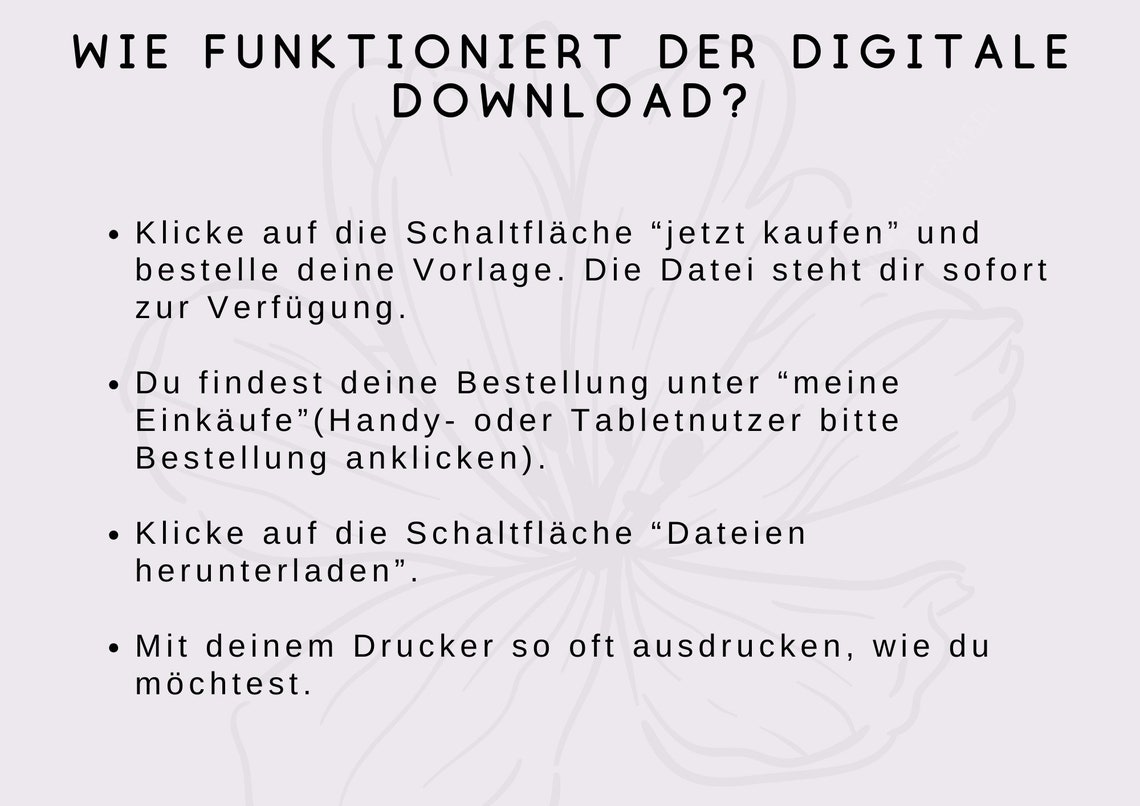 WIE FUNKTIONIERT DER DIGITALE DOWNLOAD?

• Klicke auf die Schaltfläche "jetzt kaufen" und bestelle deine Vorlage. Die Datei steht dir sofort zur Verfügung.

• Du findest deine Bestellung unter "meine Einkäufe"(Handy- oder Tabletnutzer bitte Bestellung anklicken).

• Klicke auf die Schaltfläche "Dateien herunterladen".

• Mit deinem Drucker so oft ausdrucken, wie du möchtest.